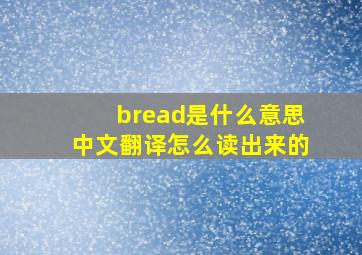 bread是什么意思
中文翻译怎么读出来的